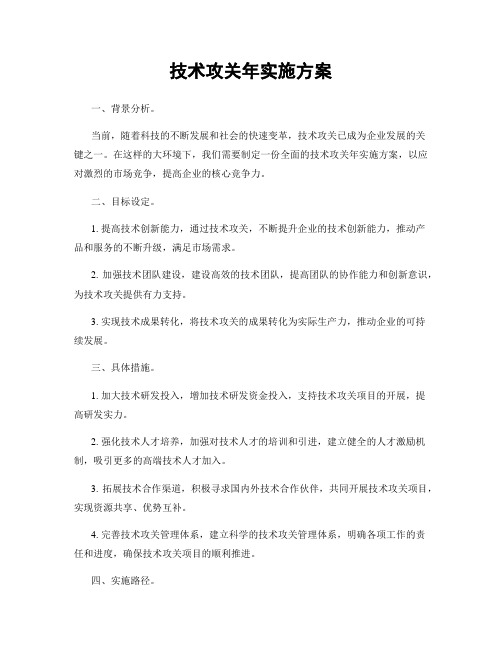 技术攻关年实施方案

一、背景分析。

当前，随着科技的不断发展和社会的快速变革，技术攻关已成为企业发展的关键之一。在这样的大环境下，我们需要制定一份全面的技术攻关年实施方案，以应对激烈的市场竞争，提高企业的核心竞争力。

二、目标设定。

1. 提高技术创新能力，通过技术攻关，不断提升企业的技术创新能力，推动产品和服务的不断升级，满足市场需求。

2. 加强技术团队建设，建设高效的技术团队，提高团队的协作能力和创新意识，为技术攻关提供有力支持。

3. 实现技术成果转化，将技术攻关的成果转化为实际生产力，推动企业的可持续发展。

三、具体措施。

1. 加大技术研发投入，增加技术研发资金投入，支持技术攻关项目的开展，提高研发实力。

2. 强化技术人才培养，加强对技术人才的培训和引进，建立健全的人才激励机制，吸引更多的高端技术人才加入。

3. 拓展技术合作渠道，积极寻求国内外技术合作伙伴，共同开展技术攻关项目，实现资源共享、优势互补。

4. 完善技术攻关管理体系，建立科学的技术攻关管理体系，明确各项工作的责任和进度，确保技术攻关项目的顺利推进。

四、实施路径。